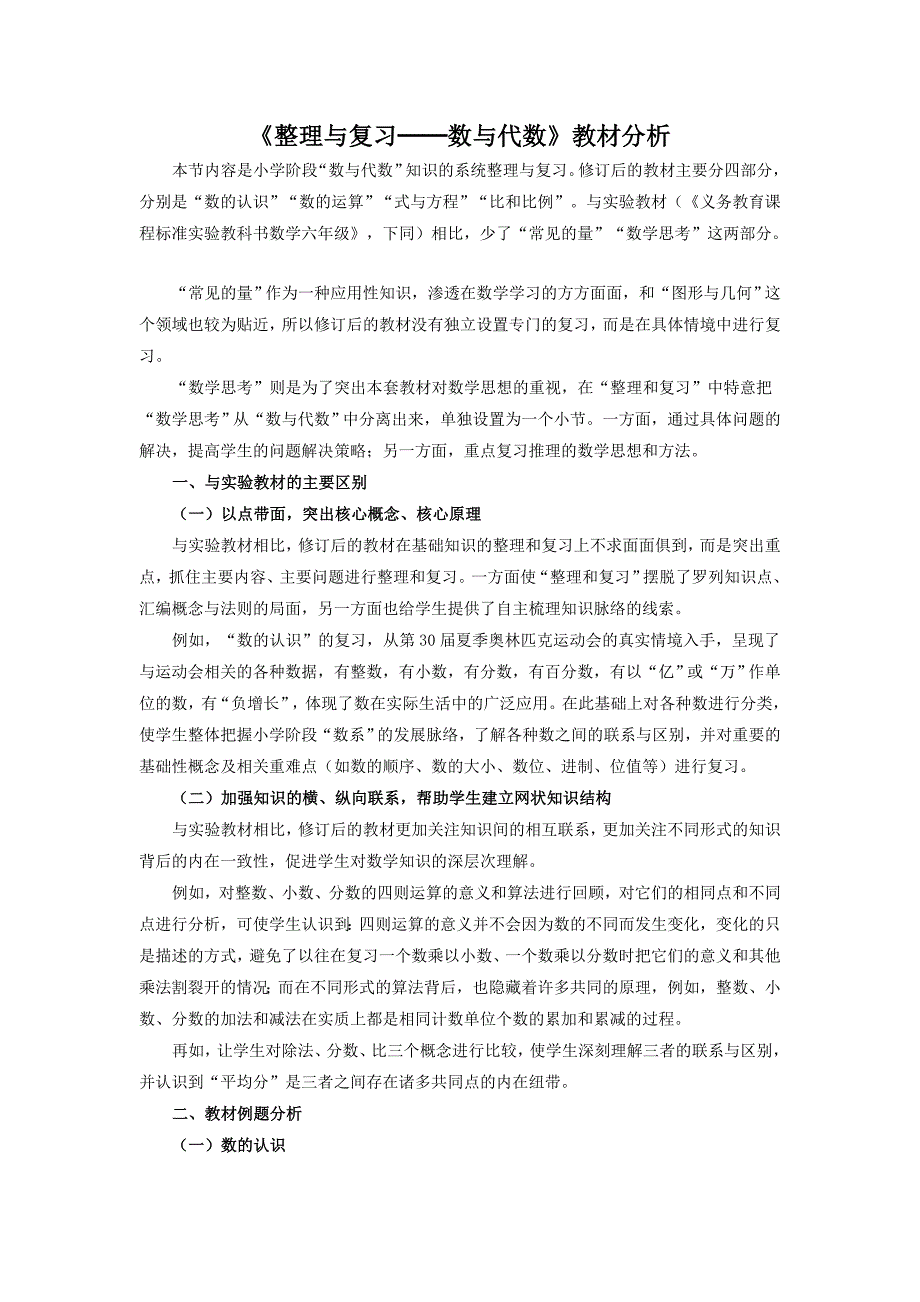 《整理与复习——数与代数》教材分析

本节内容是小学阶段“数与代数”知识的系统整理与复习。修订后的教材主要分四部分，分别是“数的认识”“数的运算”“式与方程”“比和比例”。与实验教材（《义务教育课程标准实验教科书数学六年级》，下同）相比，少了“常见的量”“数学思考”这两部分。

“常见的量”作为一种应用性知识，渗透在数学学习的方方面面，和“图形与几何”这个领域也较为贴近，所以修订后的教材没有独立设置专门的复习，而是在具体情境中进行复习。

“数学思考”则是为了突出本套教材对数学思想的重视，在“整理和复习”中特意把“数学思考”从“数与代数”中分离出来，单独设置为一个小节。一方面，通过具体问题的解决，提高学生的问题解决策略；另一方面，重点复习推理的数学思想和方法。

一、与实验教材的主要区别

（一）以点带面，突出核心概念、核心原理

与实验教材相比，修订后的教材在基础知识的整理和复习上不求面面俱到，而是突出重点，抓住主要内容、主要问题进行整理和复习。一方面使“整理和复习”摆脱了罗列知识点、汇编概念与法则的局面，另一方面也给学生提供了自主梳理知识脉络的线索。

例如，“数的认识”的复习，从第30届夏季奥林匹克运动会的真实情境入手，呈现了与运动会相关的各种数据，有整数，有小数，有分数，有百分数，有以“亿”或“万”作单位的数，有“负增长”，体现了数在实际生活中的广泛应用。在此基础上对各种数进行分类，使学生整体把握小学阶段“数系”的发展脉络，了解各种数之间的联系与区别，并对重要的基础性概念及相关重难点（如数的顺序、数的大小、数位、进制、位值等）进行复习。

（二）加强知识的横、纵向联系，帮助学生建立网状知识结构

与实验教材相比，修订后的教材更加关注知识间的相互联系，更加关注不同形式的知识背后的内在一致性，促进学生对数学知识的深层次理解。

例如，对整数、小数、分数的四则运算的意义和算法进行回顾，对它们的相同点和不同点进行分析，可使学生认识到：四则运算的意义并不会因为数的不同而发生变化，变化的只是描述的方式，避免了以往在复习一个数乘以小数、一个数乘以分数时把它们的意义和其他乘法割裂开的情况；而在不同形式的算法背后，也隐藏着许多共同的原理，例如，整数、小数、分数的加法和减法在实质上都是相同计数单位个数的累加和累减的过程。

再如，让学生对除法、分数、比三个概念进行比较，使学生深刻理解三者的联系与区别，并认识到“平均分”是三者之间存在诸多共同点的内在纽带。

二、教材例题分析

（一）数的认识